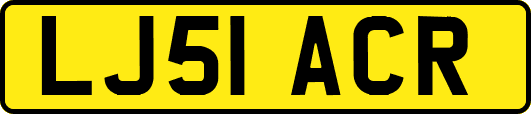 LJ51 ACR